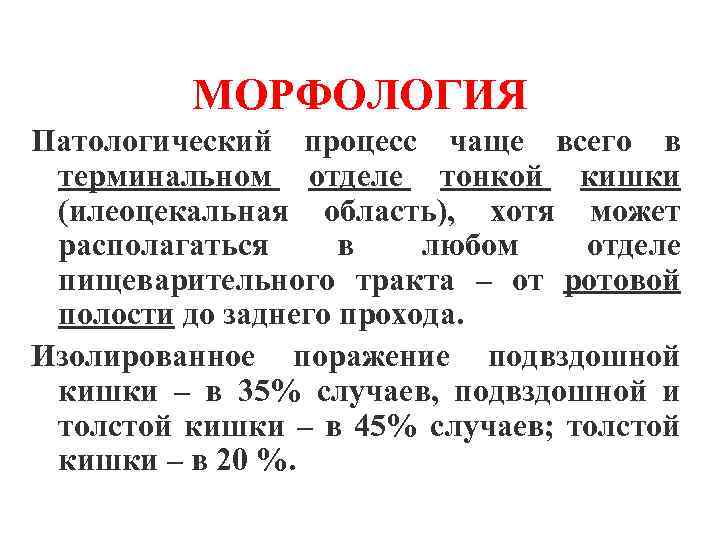 МОРФОЛОГИЯ

Патологический процесс чаще всего в терминальном отделе тонкой кишки (илеоцекальная область), хотя может располагаться в любом отделе пищеварительного тракта – от ротовой полости до заднего прохода.

Изолированное поражение подвздошной кишки – в 35% случаев, подвздошной и толстой кишки – в 45% случаев; толстой кишки – в 20 %.